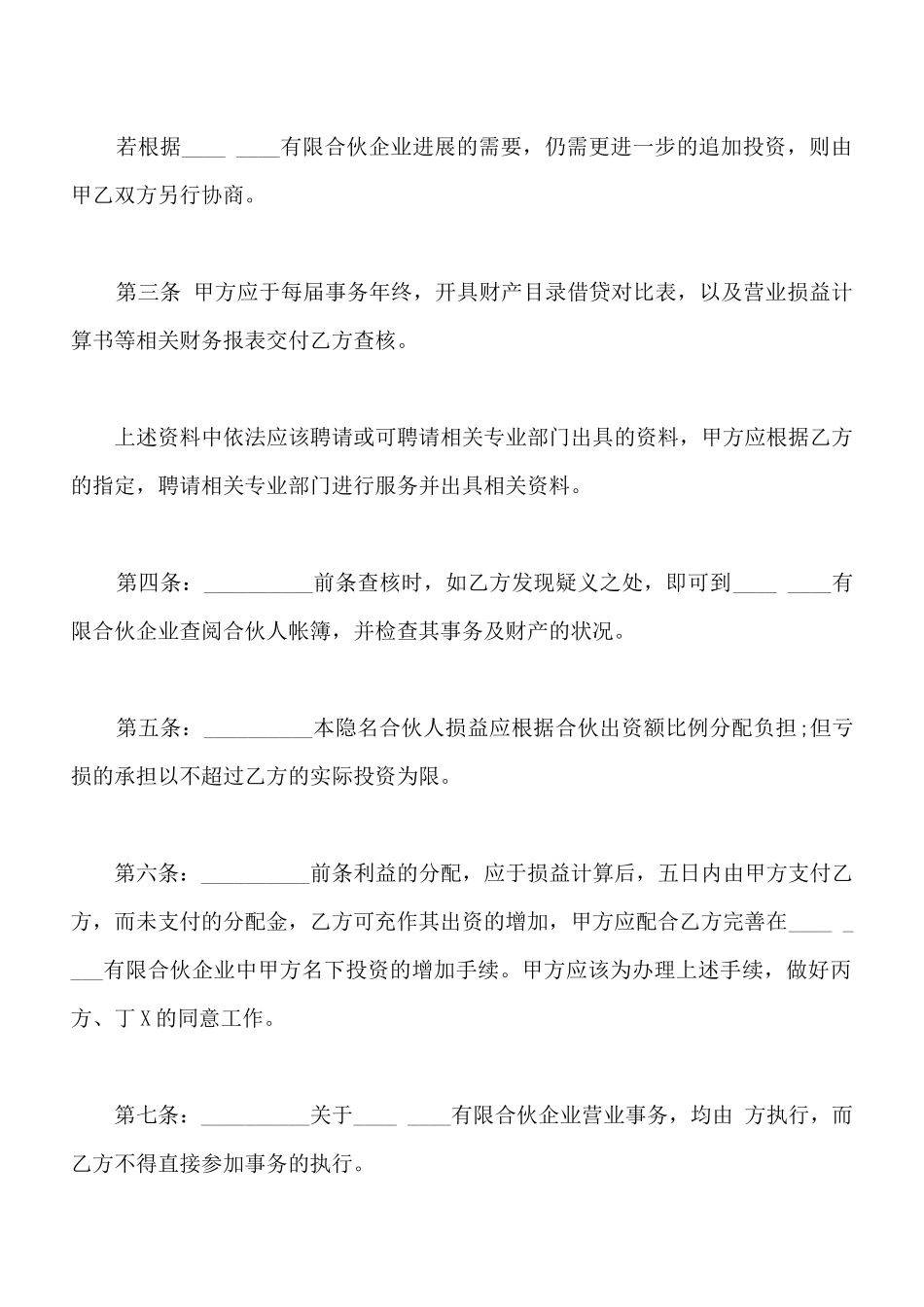 若根据____ ____有限合伙企业进展的需要，仍需更进一步的追加投资，则由甲乙双方另行协商。

第三条 甲方应于每届事务年终，开具财产目录借贷对比表，以及营业损益计算书等相关财务报表交付乙方查核。

上述资料中依法应该聘请或可聘请相关专业部门出具的资料，甲方应根据乙方的指定，聘请相关专业部门进行服务并出具相关资料。

第四条：__________前条查核时，如乙方发现疑义之处，即可到____ ____有限合伙企业查阅合伙人帐簿，并检查其事务及财产的状况。

第五条：__________本隐名合伙人损益应根据合伙出资额比例分配负担;但亏损的承担以不超过乙方的实际投资为限。

第六条：__________前条利益的分配，应于损益计算后，五日内由甲方支付乙方，而未支付的分配金，乙方可充作其出资的增加，甲方应配合乙方完善在____ ____有限合伙企业中甲方名下投资的增加手续。甲方应该为办理上述手续，做好丙方、丁X的同意工作。

第七条：__________关于____ ____有限合伙企业营业事务，均由 方执行，而乙方不得直接参加事务的执行。